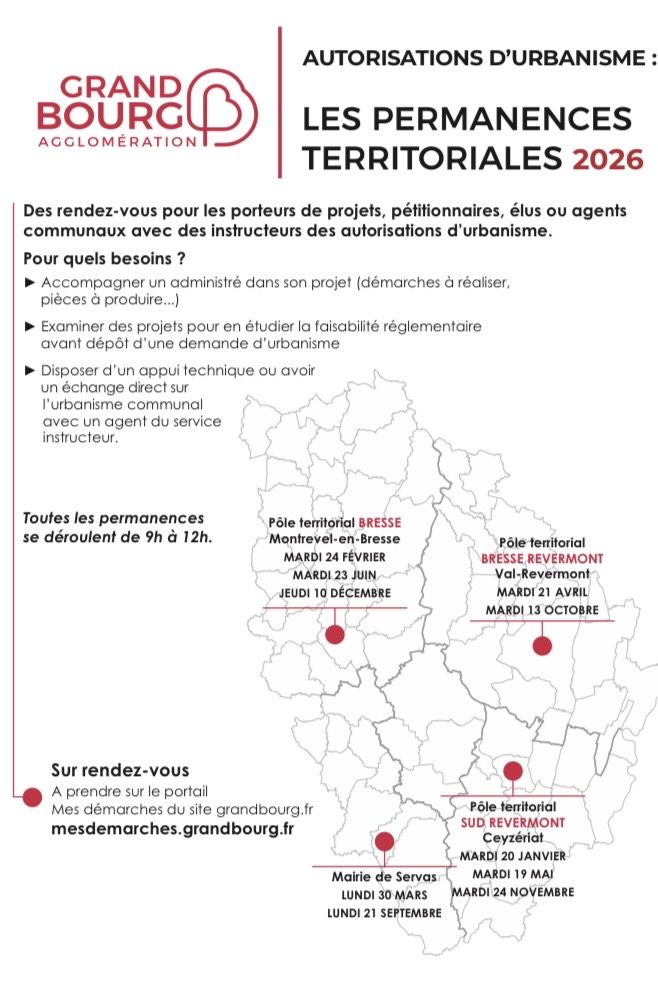 GRAND BOURG AGGLOMÉRATION

AUTORISATIONS D'URBANISME :

LES PERMANENCES TERRITORIALES 2026

Des rendez-vous pour les porteurs de projets, pétitionnaires, élus ou agents communaux avec des instructeurs des autorisations d'urbanisme.

Pour quels besoins ?

► Accompagner un administré dans son projet (démarches à réaliser, pièces à produire...)

► Examiner des projets pour en étudier la faisabilité réglementaire avant dépôt d'une demande d'urbanisme

► Disposer d'un appui technique ou avoir un échange direct sur l'urbanisme communal avec un agent du service instructeur.

Toutes les permanences se déroulent de 9h à 12h.

Pôle territorial BRESSE
Montrevel-en-Bresse
MARDI 24 FÉVRIER
MARDI 23 JUIN
JEUDI 10 DÉCEMBRE

Pôle territorial BRESSE REVERMONT
Val-Revermont
MARDI 21 AVRIL
MARDI 13 OCTOBRE

Sur rendez-vous
A prendre sur le portail Mes démarches du site grandbourg.fr
mesdemarches.grandbourg.fr

Pôle territorial SUD REVERMONT
Ceyzériat
MARDI 20 JANVIER
MARDI 19 MAI
MARDI 24 NOVEMBRE

Mairie de Servas
LUNDI 30 MARS
LUNDI 21 SEPTEMBRE